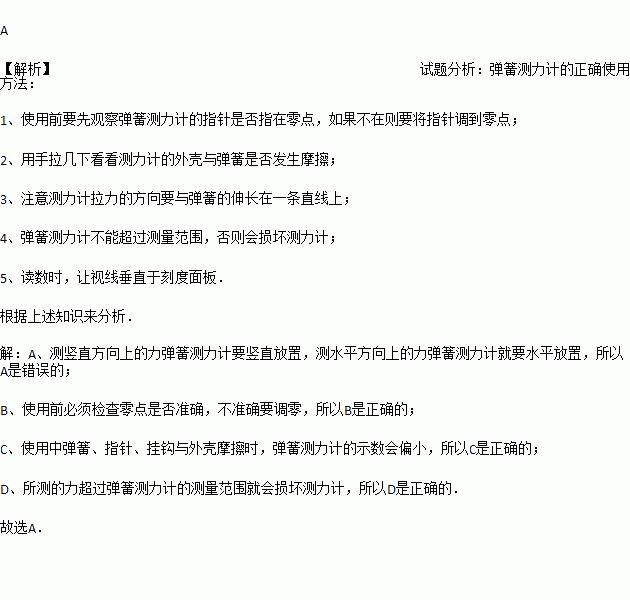 A

【解析】 试题分析：弹簧测力计的正确使用方法：

1、使用前要先观察弹簧测力计的指针是否指在零点，如果不在则要将指针调到零点；

2、用手拉几下看看测力计的外壳与弹簧是否发生摩擦；

3、注意测力计拉力的方向要与弹簧的伸长在一条直线上；

4、弹簧测力计不能超过测量范围，否则会损坏测力计；

5、读数时，让视线垂直于刻度面板．

根据上述知识来分析．

解：A、测竖直方向上的力弹簧测力计要竖直放置，测水平方向上的力弹簧测力计就要水平放置，所以A是错误的；

B、使用前必须检查零点是否准确，不准确要调零，所以B是正确的；

C、使用中弹簧、指针、挂钩与外壳摩擦时，弹簧测力计的示数会偏小，所以C是正确的；

D、所测的力超过弹簧测力计的测量范围就会损坏测力计，所以D是正确的．

故选A．